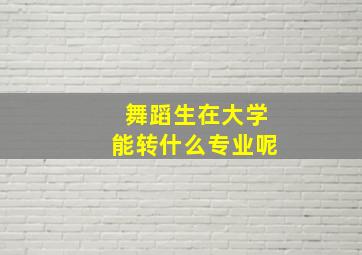 舞蹈生在大学
能转什么专业呢